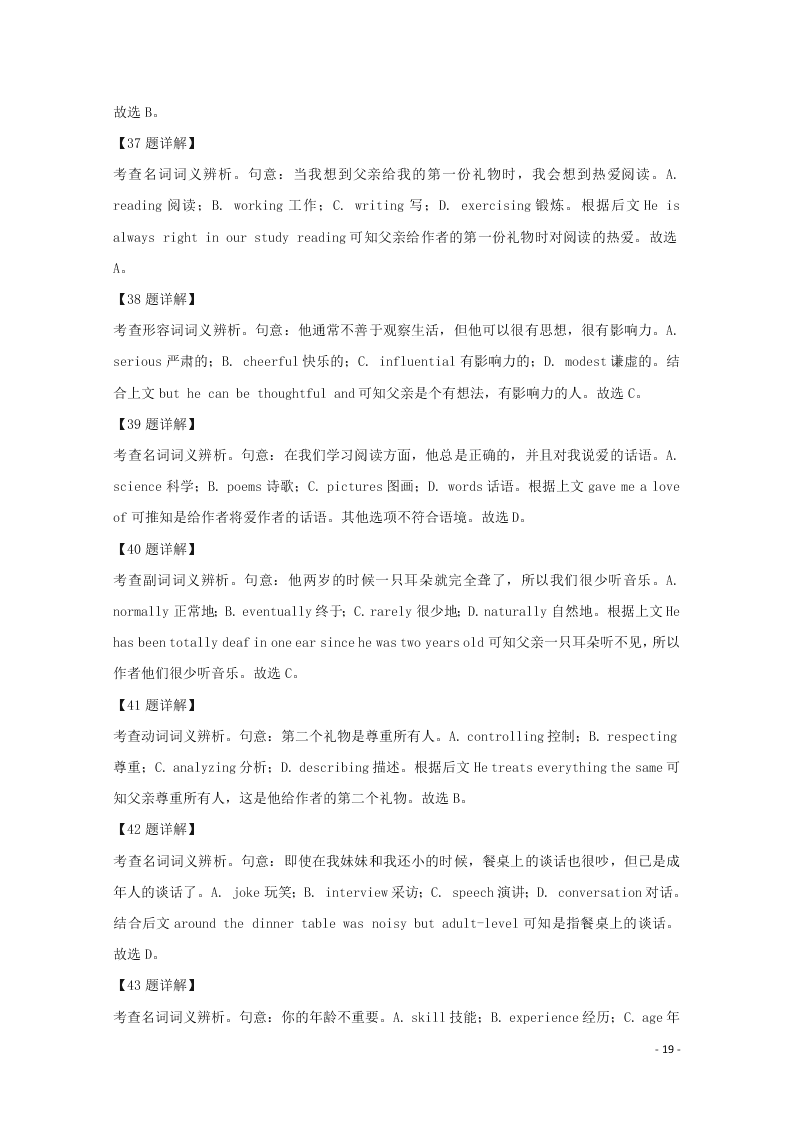 故选 B。

【37 题详解】

考查名词词义辨析。句意：当我想到父亲给我的第一份礼物时，我会想到热爱阅读。A. reading 阅读；B. working 工作；C. writing 写；D. exercising 锻炼。根据后文 He is always right in our study reading 可知父亲给作者的第一份礼物时对阅读的热爱。故选 A。

【38 题详解】

考查形容词词义辨析。句意：他通常不善于观察生活，但他可以很有思想，很有影响力。A. serious 严肃的；B. cheerful 快乐的；C. influential 有影响力的；D. modest 谦虚的。结合上文 but he can be thoughtful and 可知父亲是个有想法，有影响力的人。故选 C。

【39 题详解】

考查名词词义辨析。句意：在我们学习阅读方面，他总是正确的，并且对我说爱的话语。A. science 科学；B. poems 诗歌；C. pictures 图画；D. words 话语。根据上文 gave me a love of 可推知是给作者将爱作者的话语。其他选项不符合语境。故选 D。

【40 题详解】

考查副词词义辨析。句意：他两岁的时候一只耳朵就完全聋了，所以我们很少听音乐。A. normally 正常地；B. eventually 终于；C. rarely 很少地；D. naturally 自然地。根据上文 He has been totally deaf in one ear since he was two years old 可知父亲一只耳朵听不见，所以作者他们很少听音乐。故选 C。

【41 题详解】

考查动词词义辨析。句意：第二个礼物是尊重所有人。A. controlling 控制；B. respecting 尊重；C. analyzing 分析；D. describing 描述。根据后文 He treats everything the same 可知父亲尊重所有人，这是他给作者的第二个礼物。故选 B。

【42 题详解】

考查名词词义辨析。句意：即使在我妹妹和我还小的时候，餐桌上的谈话也很吵，但已是成年人的谈话了。A. joke 玩笑；B. interview 采访；C. speech 演讲；D. conversation 对话。结合后文 around the dinner table was noisy but adult-level 可知是指餐桌上的谈话。故选 D。

【43 题详解】

考查名词词义辨析。句意：你的年龄不重要。A. skill 技能；B. experience 经历；C. age 年

- 19 -